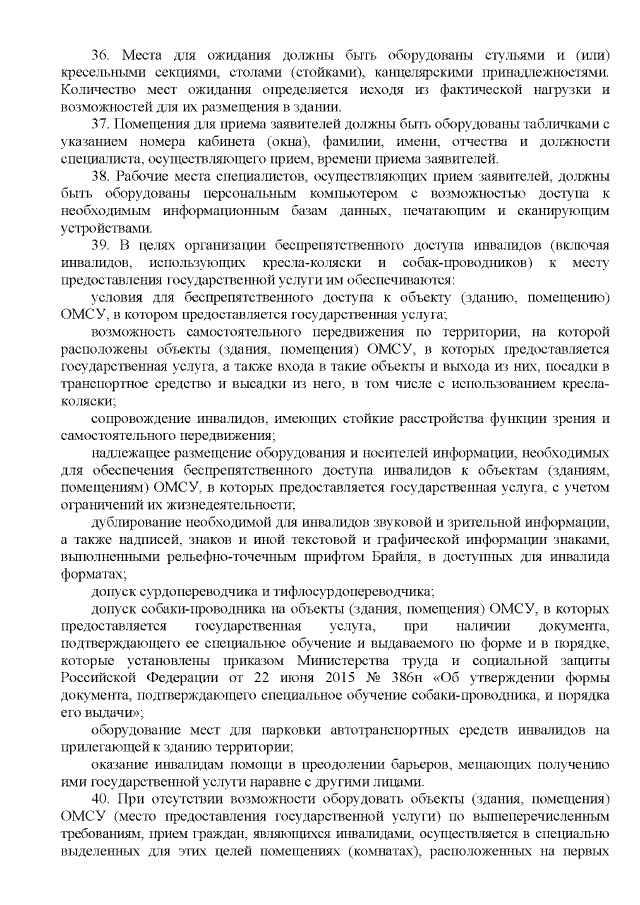 36. Места для ожидания должны быть оборудованы стульями и (или) кресельными секциями, столами (стойками), канцелярскими принадлежностями. Количество мест ожидания определяется исходя из фактической нагрузки и возможностей для их размещения в здании.

37. Помещения для приема заявителей должны быть оборудованы табличками с указанием номера кабинета (окна), фамилии, имени, отчества и должности специалиста, осуществляющего прием, времени приема заявителей.

38. Рабочие места специалистов, осуществляющих прием заявителей, должны быть оборудованы персональным компьютером с возможностью доступа к необходимым информационным базам данных, печатающим и сканирующим устройствами.

39. В целях организации беспрепятственного доступа инвалидов (включая инвалидов, использующих кресла-коляски и собак-проводников) к месту предоставления государственной услуги им обеспечиваются:

условия для беспрепятственного доступа к объекту (зданию, помещению) ОМСУ, в котором предоставляется государственная услуга;

возможность самостоятельного передвижения по территории, на которой расположены объекты (здания, помещения) ОМСУ, в которых предоставляется государственная услуга, а также входа в такие объекты и выхода из них, посадки в транспортное средство и высадки из него, в том числе с использованием кресла-коляски;

сопровождение инвалидов, имеющих стойкие расстройства функции зрения и самостоятельного передвижения;

надлежащее размещение оборудования и носителей информации, необходимых для обеспечения беспрепятственного доступа инвалидов к объектам (зданиям, помещениям) ОМСУ, в которых предоставляется государственная услуга, с учетом ограничений их жизнедеятельности;

дублирование необходимой для инвалидов звуковой и зрительной информации, а также надписей, знаков и иной текстовой и графической информации знаками, выполненными рельефно-точечным шрифтом Брайля, в доступных для инвалида форматах;

допуск сурдопереводчика и тифлосурдопереводчика;

допуск собаки-проводника на объекты (здания, помещения) ОМСУ, в которых предоставляется государственная услуга, при наличии документа, подтверждающего ее специальное обучение и выдаваемого по форме и в порядке, которые установлены приказом Министерства труда и социальной защиты Российской Федерации от 22 июня 2015 № 386н «Об утверждении формы документа, подтверждающего специальное обучение собаки-проводника, и порядка его выдачи»;

оборудование мест для парковки автотранспортных средств инвалидов на прилегающей к зданию территории;

оказание инвалидам помощи в преодолении барьеров, мешающих получению ими государственной услуги наравне с другими лицами.

40. При отсутствии возможности оборудовать объекты (здания, помещения) ОМСУ (место предоставления государственной услуги) по вышеперечисленным требованиям, прием граждан, являющихся инвалидами, осуществляется в специально выделенных для этих целей помещениях (комнатах), расположенных на первых